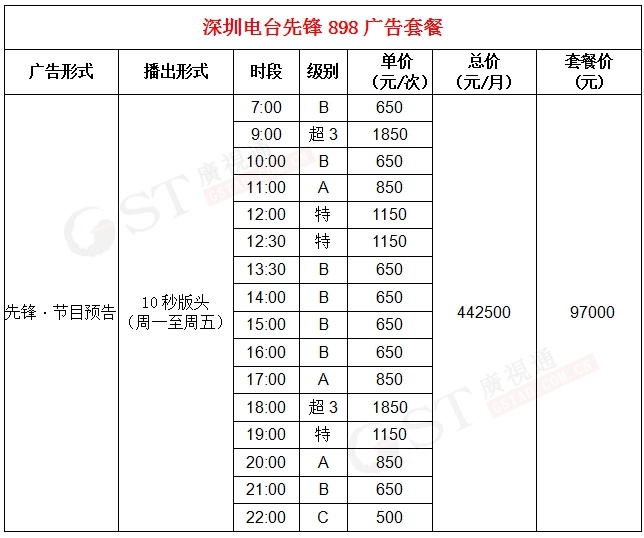 深圳电台先锋 898 广告套餐

| 广告形式 | 播出形式 | 时段 | 级别 | 单价（元/次） | 总价（元/月） | 套餐价（元） |
|---|---|---|---|---|---|---|
| 先锋 · 节目预告 | 10 秒版头（周一至周五） | 7:00 | B | 650 | 442500 | 97000 |
| | | 9:00 | 超 3 | 1850 | | |
| | | 10:00 | B | 650 | | |
| | | 11:00 | A | 850 | | |
| | | 12:00 | 特 | 1150 | | |
| | | 12:30 | 特 | 1150 | | |
| | | 13:30 | B | 650 | | |
| | | 14:00 | B | 650 | | |
| | | 15:00 | B | 650 | | |
| | | 16:00 | B | 650 | | |
| | | 17:00 | A | 850 | | |
| | | 18:00 | 超 3 | 1850 | | |
| | | 19:00 | 特 | 1150 | | |
| | | 20:00 | A | 850 | | |
| | | 21:00 | B | 650 | | |
| | | 22:00 | C | 500 | | |

GST 廣視通 GSTAD.COM.CN
GST 廣視通 GSTAD.COM.CN